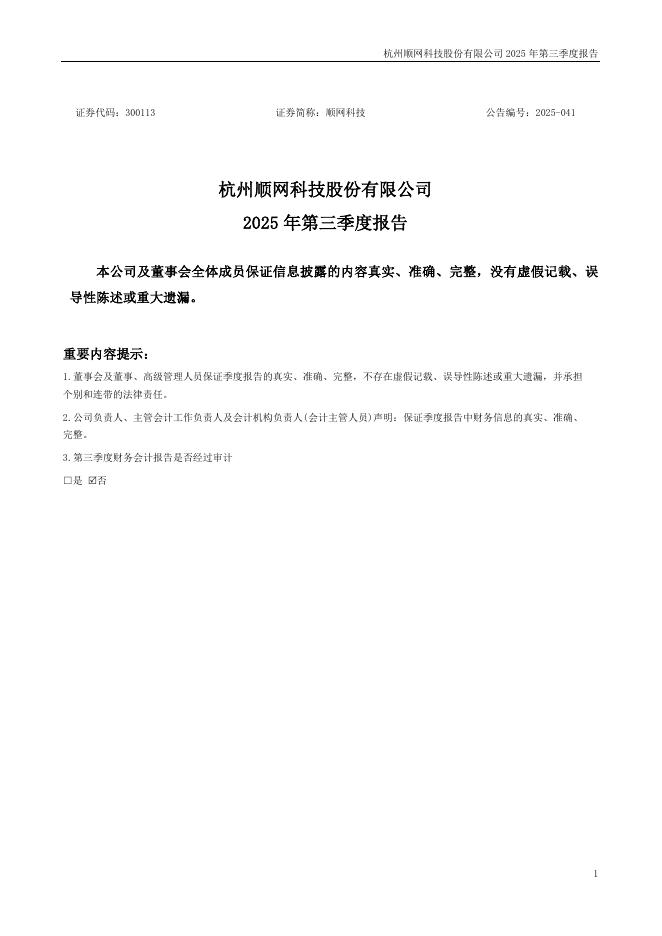 杭州顺网科技股份有限公司 2025 年第三季度报告

证券代码：300113　　　　证券简称：顺网科技　　　　公告编号：2025-041

杭州顺网科技股份有限公司
2025 年第三季度报告

本公司及董事会全体成员保证信息披露的内容真实、准确、完整，没有虚假记载、误导性陈述或重大遗漏。

重要内容提示：

1.董事会及董事、高级管理人员保证季度报告的真实、准确、完整，不存在虚假记载、误导性陈述或重大遗漏，并承担个别和连带的法律责任。

2.公司负责人、主管会计工作负责人及会计机构负责人(会计主管人员)声明：保证季度报告中财务信息的真实、准确、完整。

3.第三季度财务会计报告是否经过审计

□是 ☑否

1